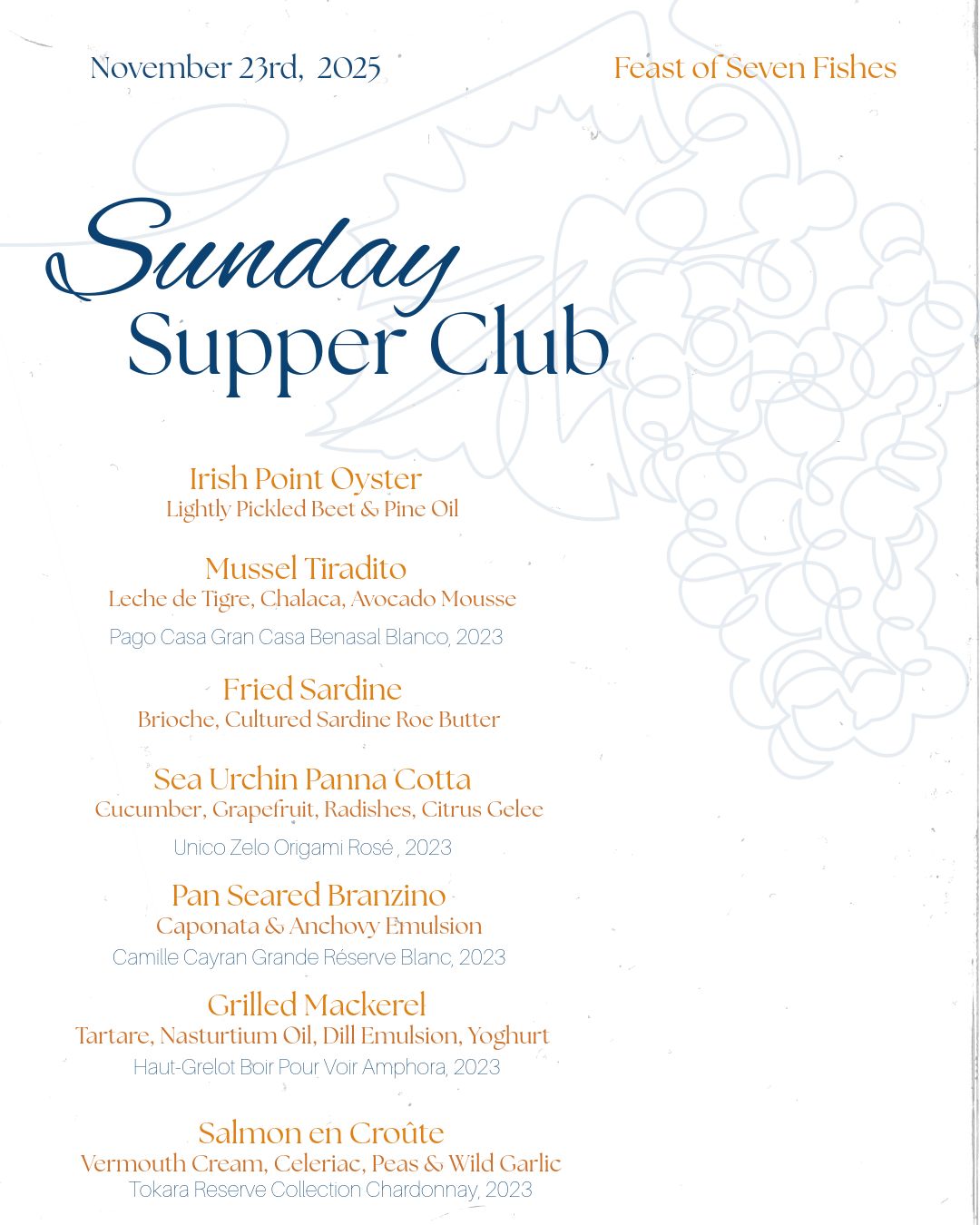 November 23rd, 2025

Feast of Seven Fishes

Sunday
Supper Club

Irish Point Oyster
Lightly Pickled Beet & Pine Oil

Mussel Tiradito
Leche de Tigre, Chalaca, Avocado Mousse
Pago Casa Gran Casa Benasal Blanco, 2023

Fried Sardine
Brioche, Cultured Sardine Roe Butter

Sea Urchin Panna Cotta
Cucumber, Grapefruit, Radishes, Citrus Gelee
Unico Zelo Origami Rosé , 2023

Pan Seared Branzino
Caponata & Anchovy Emulsion
Camille Cayran Grande Réserve Blanc, 2023

Grilled Mackerel
Tartare, Nasturtium Oil, Dill Emulsion, Yoghurt
Haut-Grelot Boir Pour Voir Amphora, 2023

Salmon en Croûte
Vermouth Cream, Celeriac, Peas & Wild Garlic
Tokara Reserve Collection Chardonnay, 2023